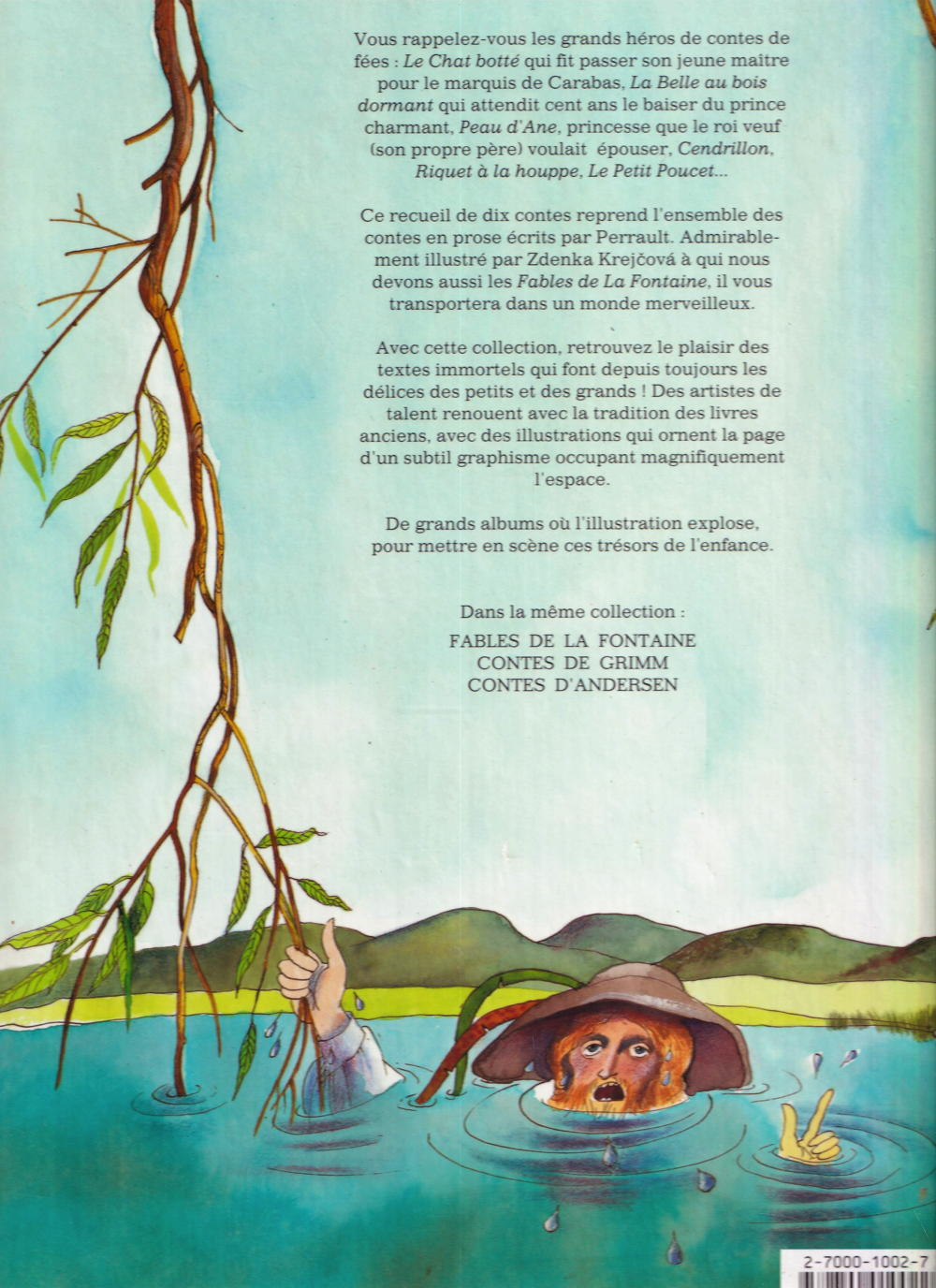 Vous rappelez-vous les grands héros de contes de fées : Le Chat botté qui fit passer son jeune maître pour le marquis de Carabas, La Belle au bois dormant qui attendit cent ans le baiser du prince charmant, Peau d'Ane, princesse que le roi veuf (son propre père) voulait épouser, Cendrillon, Riquet à la houppe, Le Petit Poucet...

Ce recueil de dix contes reprend l'ensemble des contes en prose écrits par Perrault. Admirablement illustré par Zdenka Krejčová à qui nous devons aussi les Fables de La Fontaine, il vous transportera dans un monde merveilleux.

Avec cette collection, retrouvez le plaisir des textes immortels qui font depuis toujours les délices des petits et des grands ! Des artistes de talent renouent avec la tradition des livres anciens, avec des illustrations qui ornent la page d'un subtil graphisme occupant magnifiquement l'espace.

De grands albums où l'illustration explose, pour mettre en scène ces trésors de l'enfance.

Dans la même collection :

FABLES DE LA FONTAINE
CONTES DE GRIMM
CONTES D'ANDERSEN

2-7000-1002-7